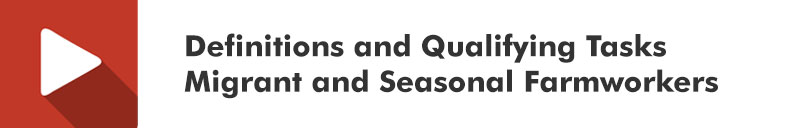 Definitions and Qualifying Tasks
Migrant and Seasonal Farmworkers